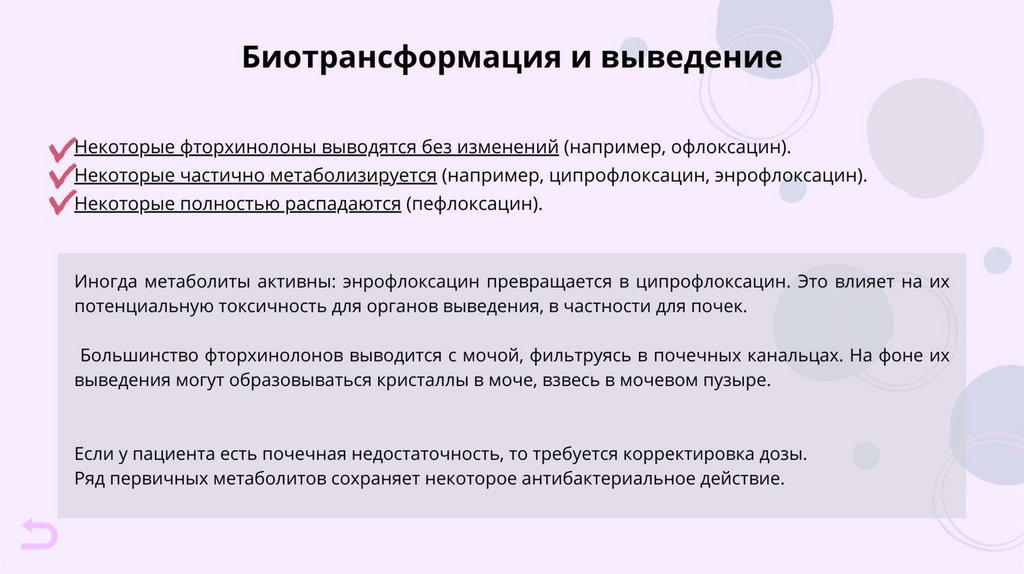 Биотрансформация и выведение

Некоторые фторхинолоны выводятся без изменений (например, офлоксацин).
Некоторые частично метаболизируется (например, ципрофлоксацин, энрофлоксацин).
Некоторые полностью распадаются (пефлоксацин).

Иногда метаболиты активны: энрофлоксацин превращается в ципрофлоксацин. Это влияет на их потенциальную токсичность для органов выведения, в частности для почек.

Большинство фторхинолонов выводится с мочой, фильтруясь в почечных канальцах. На фоне их выведения могут образовываться кристаллы в моче, взвесь в мочевом пузыре.

Если у пациента есть почечная недостаточность, то требуется корректировка дозы.
Ряд первичных метаболитов сохраняет некоторое антибактериальное действие.